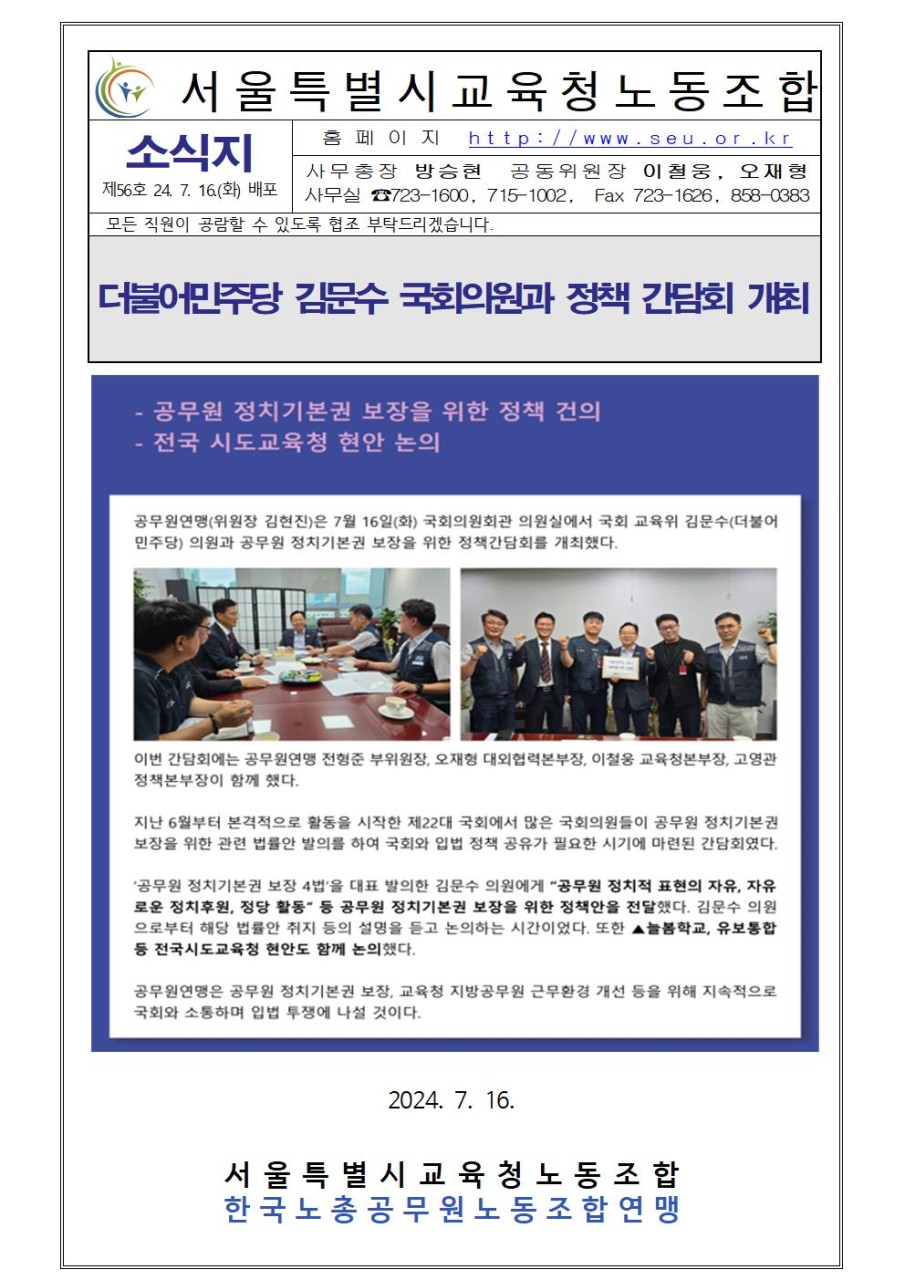 서울특별시교육청노동조합

소식지
제56호 24. 7. 16.(화) 배포

홈페이지 http://www.seu.or.kr
사무총장 방승현 공동위원장 이철웅, 오재형
사무실 ☎723-1600, 715-1002, Fax 723-1626, 858-0383

모든 직원이 공람할 수 있도록 협조 부탁드리겠습니다.

더불어민주당 김문수 국회의원과 정책 간담회 개최

- 공무원 정치기본권 보장을 위한 정책 건의
- 전국 시도교육청 현안 논의

공무원연맹(위원장 김현진)은 7월 16일(화) 국회의원회관 의원실에서 국회 교육위 김문수(더불어민주당) 의원과 공무원 정치기본권 보장을 위한 정책간담회를 개최했다.

이번 간담회에는 공무원연맹 전형준 부위원장, 오재형 대외협력본부장, 이철웅 교육청본부장, 고영관 정책본부장이 함께 했다.

지난 6월부터 본격적으로 활동을 시작한 제22대 국회에서 많은 국회의원들이 공무원 정치기본권 보장을 위한 관련 법률안 발의를 하여 국회와 입법 정책 공유가 필요한 시기에 마련된 간담회였다.

'공무원 정치기본권 보장 4법'을 대표 발의한 김문수 의원에게 "공무원 정치적 표현의 자유, 자유로운 정치후원, 정당 활동" 등 공무원 정치기본권 보장을 위한 정책안을 전달했다. 김문수 의원으로부터 해당 법률안 취지 등의 설명을 듣고 논의하는 시간이었다. 또한 ▲늘봄학교, 유보통합 등 전국시도교육청 현안도 함께 논의했다.

공무원연맹은 공무원 정치기본권 보장, 교육청 지방공무원 근무환경 개선 등을 위해 지속적으로 국회와 소통하며 입법 투쟁에 나설 것이다.

2024. 7. 16.

서울특별시교육청노동조합
한국노총공무원노동조합연맹